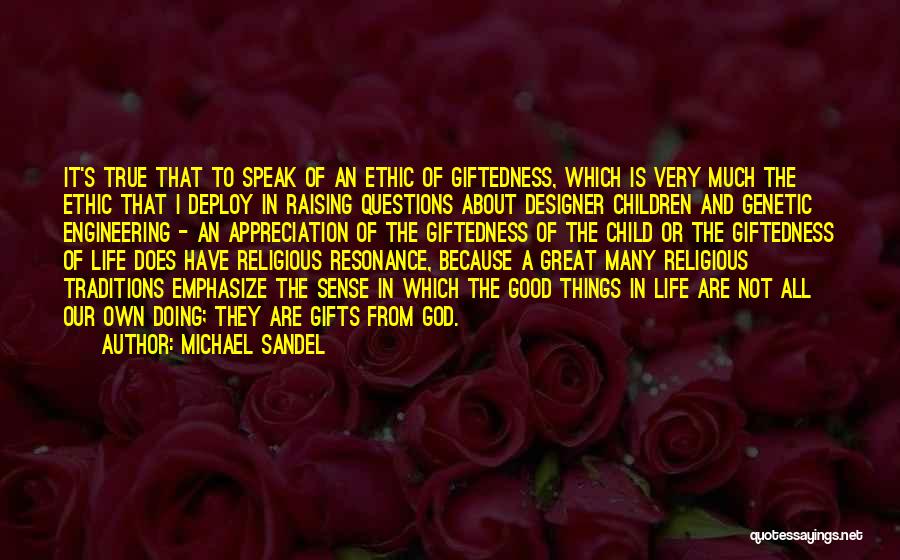 IT'S TRUE THAT TO SPEAK OF AN ETHIC OF GIFTEDNESS, WHICH IS VERY MUCH THE ETHIC THAT I DEPLOY IN RAISING QUESTIONS ABOUT DESIGNER CHILDREN AND GENETIC ENGINEERING - AN APPRECIATION OF THE GIFTEDNESS OF THE CHILD OR THE GIFTEDNESS OF LIFE DOES HAVE RELIGIOUS RESONANCE, BECAUSE A GREAT MANY RELIGIOUS TRADITIONS EMPHASIZE THE SENSE IN WHICH THE GOOD THINGS IN LIFE ARE NOT ALL OUR OWN DOING; THEY ARE GIFTS FROM GOD.

AUTHOR: MICHAEL SANDEL

quotessayings.net